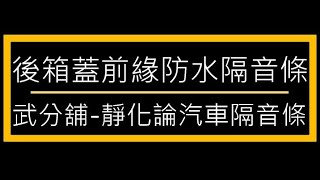 後箱蓋前緣防水隔音條

武分舖-靜化論汽車隔音條